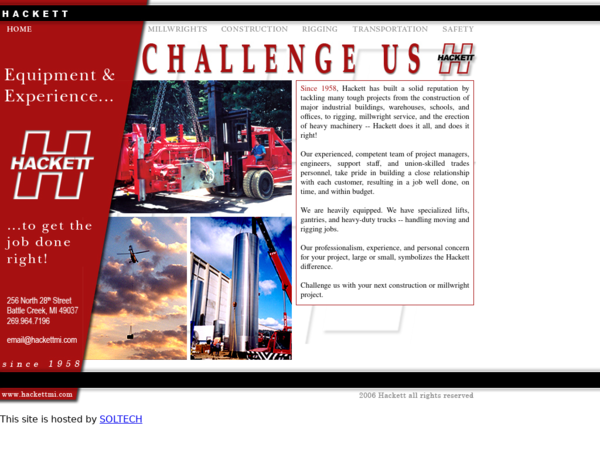 HACKETT

HOME

MILLWRIGHTS CONSTRUCTION RIGGING TRANSPORTATION SAFETY

CHALLENGE US

HACKETT

Equipment & Experience...

HACKETT

...to get the job done right!

256 North 28th Street
Battle Creek, MI 49037
269.964.7196

email@hackettmi.com

since 1958

Since 1958, Hackett has built a solid reputation by tackling many tough projects from the construction of major industrial buildings, warehouses, schools, and offices, to rigging, millwright service, and the erection of heavy machinery -- Hackett does it all, and does it right!

Our experienced, competent team of project managers, engineers, support staff, and union-skilled trades personnel, take pride in building a close relationship with each customer, resulting in a job well done, on time, and within budget.

We are heavily equipped. We have specialized lifts, gantries, and heavy-duty trucks -- handling moving and rigging jobs.

Our professionalism, experience, and personal concern for your project, large or small, symbolizes the Hackett difference.

Challenge us with your next construction or millwright project.

www.hackettmi.com

2006 Hackett all rights reserved

This site is hosted by SOLTECH